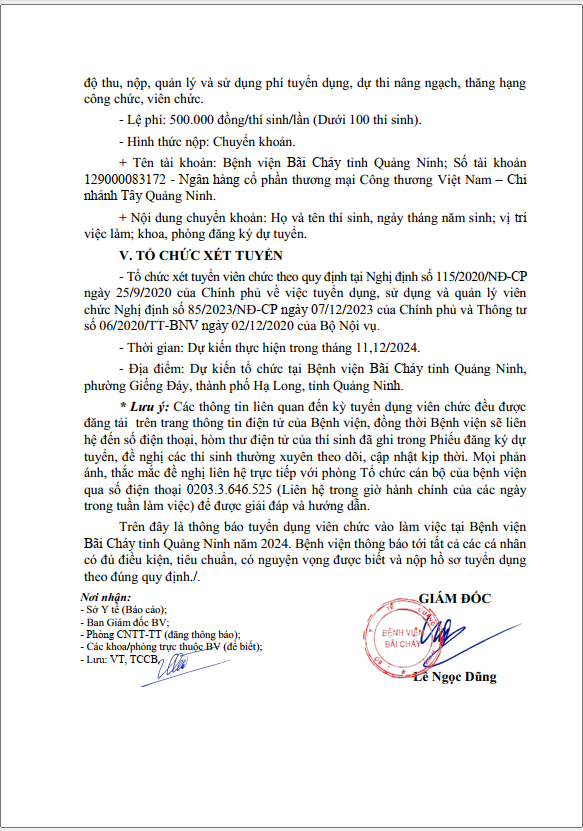 độ thu, nộp, quản lý và sử dụng phí tuyển dụng, dự thi nâng ngạch, thăng hạng công chức, viên chức.

- Lệ phí: 500.000 đồng/thí sinh/lần (Dưới 100 thí sinh).

- Hình thức nộp: Chuyển khoản.

+ Tên tài khoản: Bệnh viện Bãi Cháy tỉnh Quảng Ninh; Số tài khoản 129000083172 - Ngân hàng cổ phần thương mại Công thương Việt Nam – Chi nhánh Tây Quảng Ninh.

+ Nội dung chuyển khoản: Họ và tên thí sinh, ngày tháng năm sinh; vị trí việc làm; khoa, phòng đăng ký dự tuyển.

V. TỔ CHỨC XÉT TUYỂN

- Tổ chức xét tuyển viên chức theo quy định tại Nghị định số 115/2020/NĐ-CP ngày 25/9/2020 của Chính phủ về việc tuyển dụng, sử dụng và quản lý viên chức Nghị định số 85/2023/NĐ-CP ngày 07/12/2023 của Chính phủ và Thông tư số 06/2020/TT-BNV ngày 02/12/2020 của Bộ Nội vụ.

- Thời gian: Dự kiến thực hiện trong tháng 11,12/2024.

- Địa điểm: Dự kiến tổ chức tại Bệnh viện Bãi Cháy tỉnh Quảng Ninh, phường Giếng Đáy, thành phố Hạ Long, tỉnh Quảng Ninh.

* Lưu ý: Các thông tin liên quan đến kỳ tuyển dụng viên chức đều được đăng tải trên trang thông tin điện tử của Bệnh viện, đồng thời Bệnh viện sẽ liên hệ đến số điện thoại, hòm thư điện tử của thí sinh đã ghi trong Phiếu đăng ký dự tuyển, đề nghị các thí sinh thường xuyên theo dõi, cập nhật kịp thời. Mọi phản ánh, thắc mắc đề nghị liên hệ trực tiếp với phòng Tổ chức cán bộ của bệnh viện qua số điện thoại 0203.3.646.525 (Liên hệ trong giờ hành chính của các ngày trong tuần làm việc) để được giải đáp và hướng dẫn.

Trên đây là thông báo tuyển dụng viên chức vào làm việc tại Bệnh viện Bãi Cháy tỉnh Quảng Ninh năm 2024. Bệnh viện thông báo tới tất cả các cá nhân có đủ điều kiện, tiêu chuẩn, có nguyện vọng được biết và nộp hồ sơ tuyển dụng theo đúng quy định./.

Nơi nhận:
- Sở Y tế (Báo cáo);
- Ban Giám đốc BV;
- Phòng CNTT-TT (đăng thông báo);
- Các khoa/phòng trực thuộc BV (để biết);
- Lưu: VT, TCCB.

GIÁM ĐỐC

BỆNH VIỆN BÃI CHÁY

Lê Ngọc Dũng